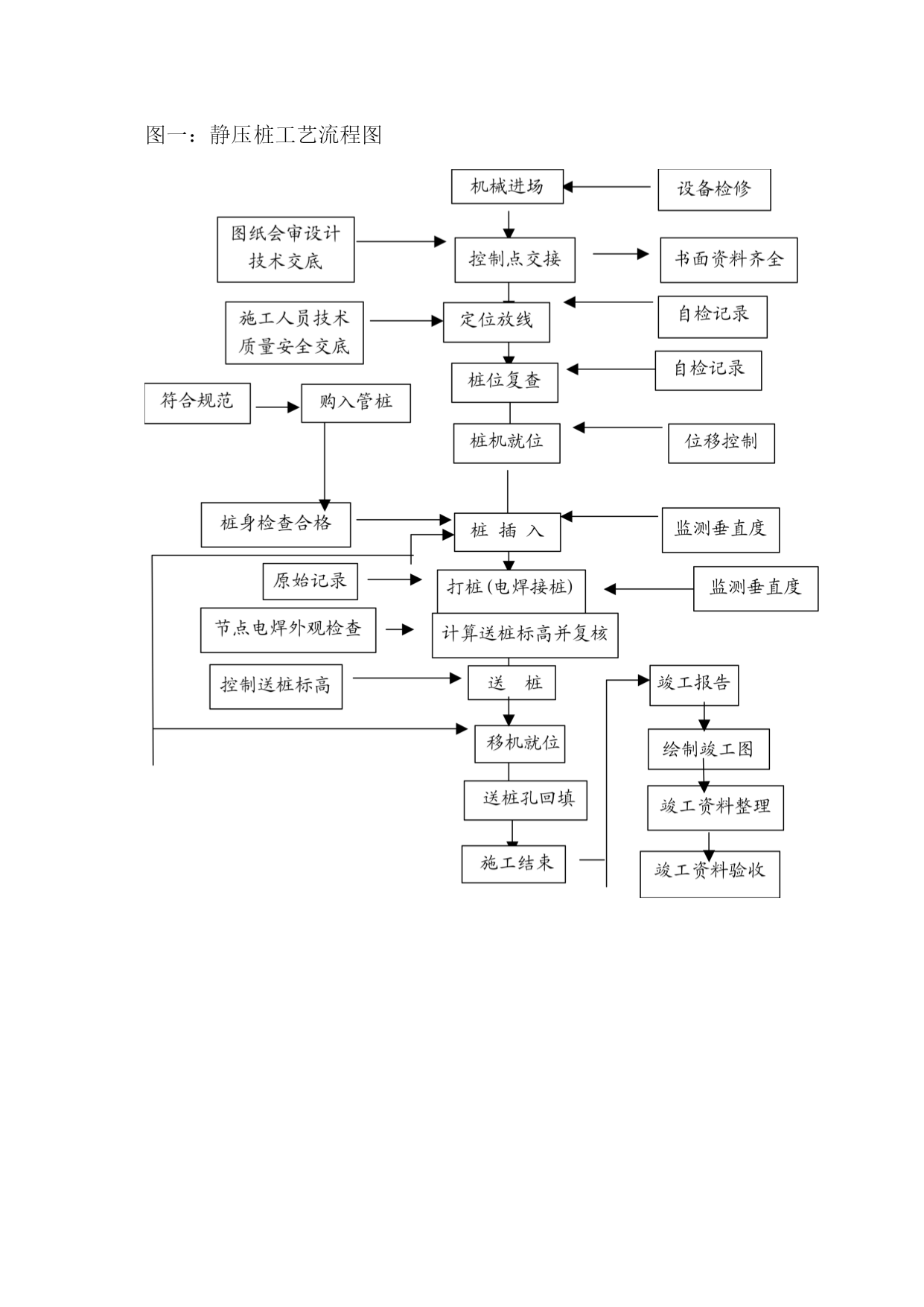 图一：静压桩工艺流程图

机械进场

设备检修

图纸会审设计技术交底

控制点交接

书面资料齐全

施工人员技术质量安全交底

定位放线

自检记录

桩位复查

自检记录

符合规范

购入管桩

桩机就位

位移控制

桩身检查合格

桩 插 入

监测垂直度

原始记录

打桩(电焊接桩)

监测垂直度

节点电焊外观检查

计算送桩标高并复核

控制送桩标高

送 桩

竣工报告

移机就位

绘制竣工图

送桩孔回填

竣工资料整理

施工结束

竣工资料验收